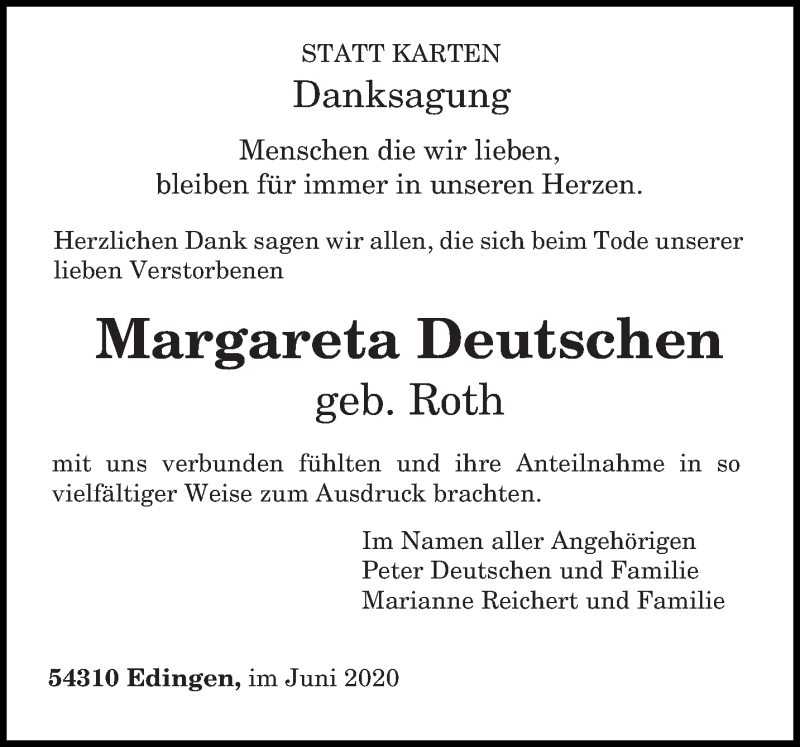 STATT KARTEN

Danksagung

Menschen die wir lieben,
bleiben für immer in unseren Herzen.

Herzlichen Dank sagen wir allen, die sich beim Tode unserer lieben Verstorbenen

Margareta Deutschen
geb. Roth

mit uns verbunden fühlten und ihre Anteilnahme in so vielfältiger Weise zum Ausdruck brachten.

Im Namen aller Angehörigen
Peter Deutschen und Familie
Marianne Reichert und Familie

54310 Edingen, im Juni 2020